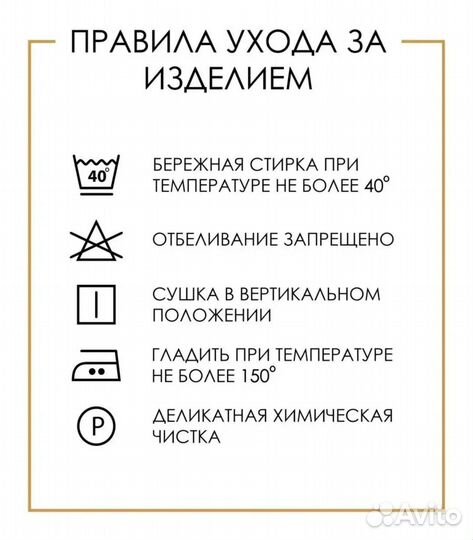 ПРАВИЛА УХОДА ЗА ИЗДЕЛИЕМ

40°

БЕРЕЖНАЯ СТИРКА ПРИ ТЕМПЕРАТУРЕ НЕ БОЛЕЕ 40°

ОТБЕЛИВАНИЕ ЗАПРЕЩЕНО

СУШКА В ВЕРТИКАЛЬНОМ ПОЛОЖЕНИИ

ГЛАДИТЬ ПРИ ТЕМПЕРАТУРЕ НЕ БОЛЕЕ 150°

P

ДЕЛИКАТНАЯ ХИМИЧЕСКАЯ ЧИСТКА

Avito